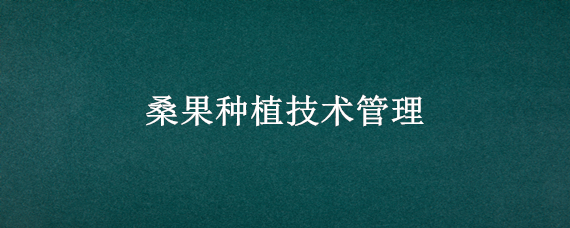 桑果种植技术管理